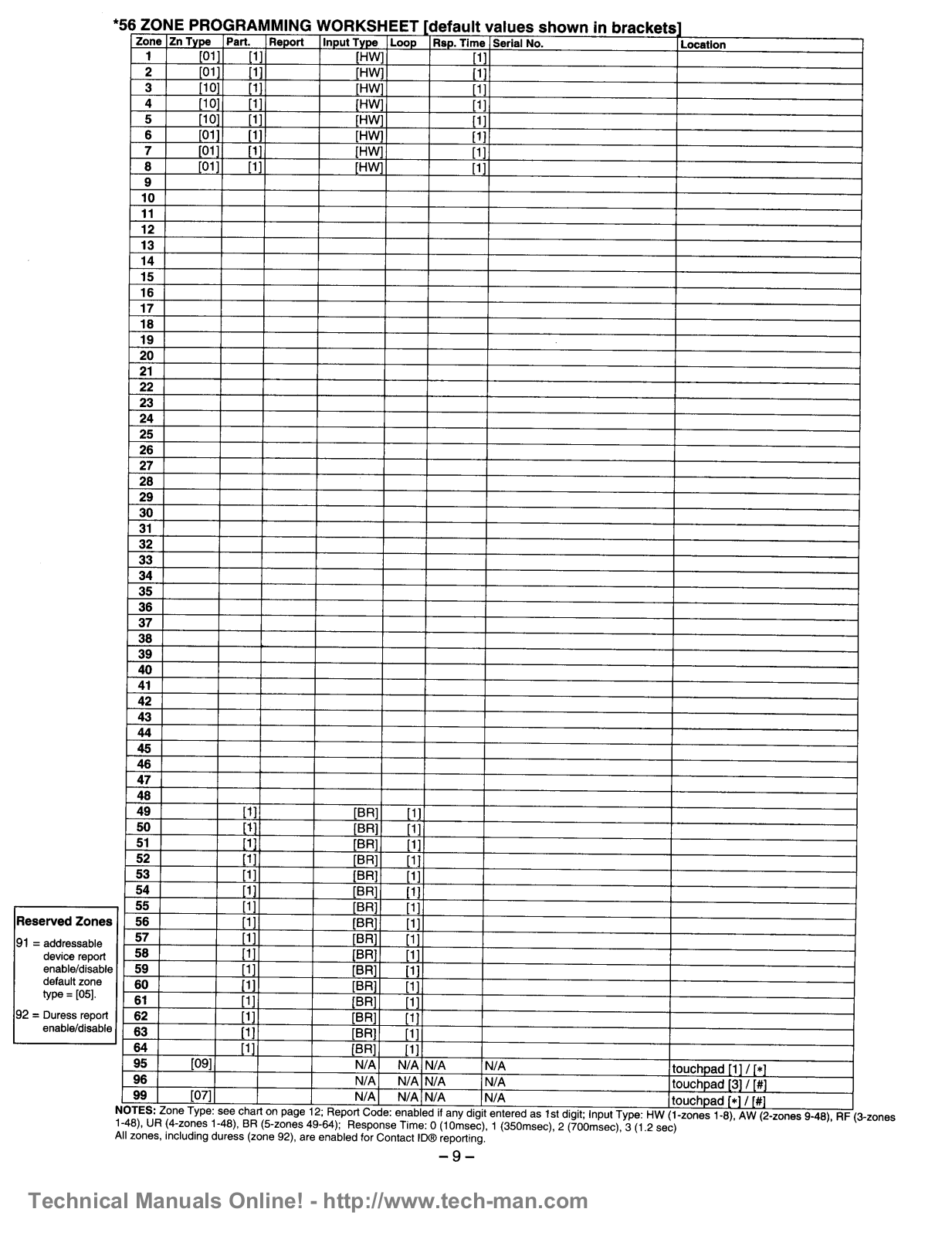 *56 ZONE PROGRAMMING WORKSHEET [default values shown in brackets]

| Zone | Zn Type | Part. | Report | Input Type | Loop | Rsp. Time | Serial No. | Location |
|---|---|---|---|---|---|---|---|---|
| 1 | [01] | [1] | | [HW] | | [1] | | |
| 2 | [01] | [1] | | [HW] | | [1] | | |
| 3 | [10] | [1] | | [HW] | | [1] | | |
| 4 | [10] | [1] | | [HW] | | [1] | | |
| 5 | [10] | [1] | | [HW] | | [1] | | |
| 6 | [01] | [1] | | [HW] | | [1] | | |
| 7 | [01] | [1] | | [HW] | | [1] | | |
| 8 | [01] | [1] | | [HW] | | [1] | | |
| 9 | | | | | | | | |
| 10 | | | | | | | | |
| 11 | | | | | | | | |
| 12 | | | | | | | | |
| 13 | | | | | | | | |
| 14 | | | | | | | | |
| 15 | | | | | | | | |
| 16 | | | | | | | | |
| 17 | | | | | | | | |
| 18 | | | | | | | | |
| 19 | | | | | | | | |
| 20 | | | | | | | | |
| 21 | | | | | | | | |
| 22 | | | | | | | | |
| 23 | | | | | | | | |
| 24 | | | | | | | | |
| 25 | | | | | | | | |
| 26 | | | | | | | | |
| 27 | | | | | | | | |
| 28 | | | | | | | | |
| 29 | | | | | | | | |
| 30 | | | | | | | | |
| 31 | | | | | | | | |
| 32 | | | | | | | | |
| 33 | | | | | | | | |
| 34 | | | | | | | | |
| 35 | | | | | | | | |
| 36 | | | | | | | | |
| 37 | | | | | | | | |
| 38 | | | | | | | | |
| 39 | | | | | | | | |
| 40 | | | | | | | | |
| 41 | | | | | | | | |
| 42 | | | | | | | | |
| 43 | | | | | | | | |
| 44 | | | | | | | | |
| 45 | | | | | | | | |
| 46 | | | | | | | | |
| 47 | | | | | | | | |
| 48 | | | | | | | | |
| 49 | | [1] | | [BR] | [1] | | | |
| 50 | | [1] | | [BR] | [1] | | | |
| 51 | | [1] | | [BR] | [1] | | | |
| 52 | | [1] | | [BR] | [1] | | | |
| 53 | | [1] | | [BR] | [1] | | | |
| 54 | | [1] | | [BR] | [1] | | | |
| 55 | | [1] | | [BR] | [1] | | | |
| 56 | | [1] | | [BR] | [1] | | | |
| 57 | | [1] | | [BR] | [1] | | | |
| 58 | | [1] | | [BR] | [1] | | | |
| 59 | | [1] | | [BR] | [1] | | | |
| 60 | | [1] | | [BR] | [1] | | | |
| 61 | | [1] | | [BR] | [1] | | | |
| 62 | | [1] | | [BR] | [1] | | | |
| 63 | | [1] | | [BR] | [1] | | | |
| 64 | | [1] | | [BR] | [1] | | | |
| 95 | [09] | | | N/A | N/A | N/A | N/A | touchpad [1] / [*] |
| 96 | | | | N/A | N/A | N/A | N/A | touchpad [3] / [#] |
| 99 | [07] | | | N/A | N/A | N/A | N/A | touchpad [*] / [#] |

Reserved Zones
91 = addressable device report enable/disable default zone type = [05].
92 = Duress report enable/disable

NOTES: Zone Type: see chart on page 12; Report Code: enabled if any digit entered as 1st digit; Input Type: HW (1-zones 1-8), AW (2-zones 9-48), RF (3-zones 1-48), UR (4-zones 1-48), BR (5-zones 49-64); Response Time: 0 (10msec), 1 (350msec), 2 (700msec), 3 (1.2 sec)
All zones, including duress (zone 92), are enabled for Contact ID® reporting.

– 9 –

Technical Manuals Online! - http://www.tech-man.com